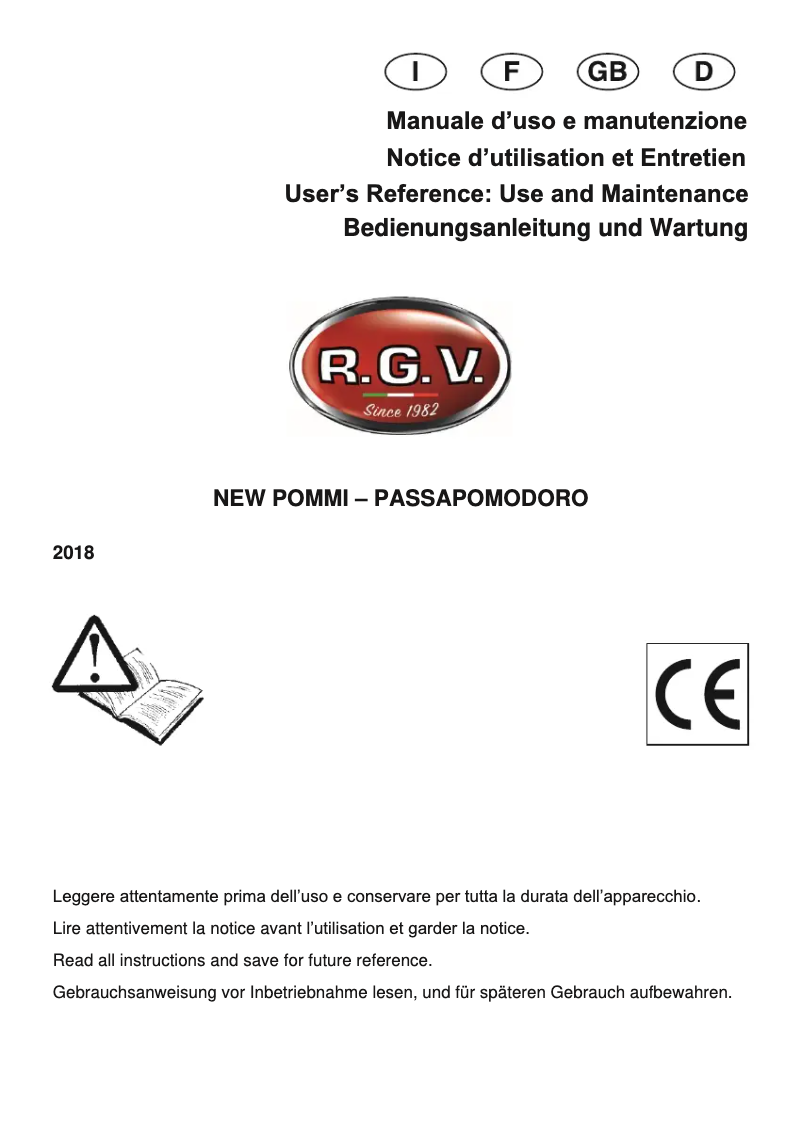 I F GB D

Manuale d’uso e manutenzione
Notice d’utilisation et Entretien
User’s Reference: Use and Maintenance
Bedienungsanleitung und Wartung

R.G.V.
Since 1982

NEW POMMI – PASSAPOMODORO

2018

CE

Leggere attentamente prima dell’uso e conservare per tutta la durata dell’apparecchio.

Lire attentivement la notice avant l’utilisation et garder la notice.

Read all instructions and save for future reference.

Gebrauchsanweisung vor Inbetriebnahme lesen, und für späteren Gebrauch aufbewahren.